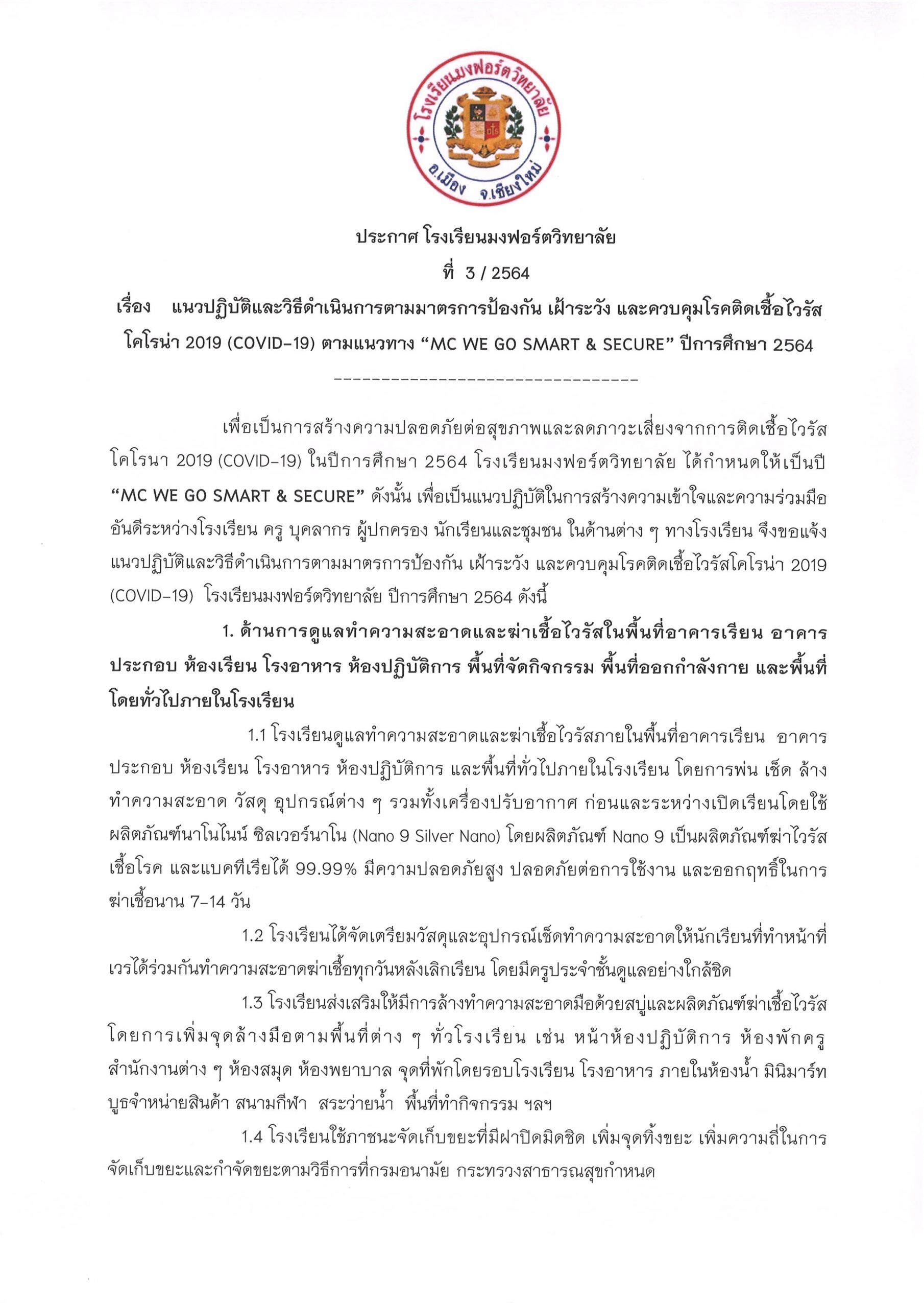 โรงเรียนมงฟอร์ตวิทยาลัย
อ.เมือง จ.เชียงใหม่

ประกาศ โรงเรียนมงฟอร์ตวิทยาลัย
ที่ 3 / 2564
เรื่อง แนวปฏิบัติและวิธีดำเนินการตามมาตรการป้องกัน เฝ้าระวัง และควบคุมโรคติดเชื้อไวรัสโคโรน่า 2019 (COVID-19) ตามแนวทาง “MC WE GO SMART & SECURE” ปีการศึกษา 2564
--------------------------------

เพื่อเป็นการสร้างความปลอดภัยต่อสุขภาพและลดภาวะเสี่ยงจากการติดเชื้อไวรัสโคโรนา 2019 (COVID-19) ในปีการศึกษา 2564 โรงเรียนมงฟอร์ตวิทยาลัย ได้กำหนดให้เป็นปี “MC WE GO SMART & SECURE” ดังนั้น เพื่อเป็นแนวปฏิบัติในการสร้างความเข้าใจและความร่วมมืออันดีระหว่างโรงเรียน ครู บุคลากร ผู้ปกครอง นักเรียนและชุมชน ในด้านต่าง ๆ ทางโรงเรียน จึงขอแจ้งแนวปฏิบัติและวิธีดำเนินการตามมาตรการป้องกัน เฝ้าระวัง และควบคุมโรคติดเชื้อไวรัสโคโรน่า 2019 (COVID-19) โรงเรียนมงฟอร์ตวิทยาลัย ปีการศึกษา 2564 ดังนี้

1. ด้านการดูแลทำความสะอาดและฆ่าเชื้อไวรัสในพื้นที่อาคารเรียน อาคารประกอบ ห้องเรียน โรงอาหาร ห้องปฏิบัติการ พื้นที่จัดกิจกรรม พื้นที่ออกกำลังกาย และพื้นที่โดยทั่วไปภายในโรงเรียน

1.1 โรงเรียนดูแลทำความสะอาดและฆ่าเชื้อไวรัสภายในพื้นที่อาคารเรียน อาคารประกอบ ห้องเรียน โรงอาหาร ห้องปฏิบัติการ และพื้นที่ทั่วไปภายในโรงเรียน โดยการพ่น เช็ด ล้าง ทำความสะอาด วัสดุ อุปกรณ์ต่าง ๆ รวมทั้งเครื่องปรับอากาศ ก่อนและระหว่างเปิดเรียนโดยใช้ผลิตภัณฑ์นาโนไนน์ ซิลเวอร์นาโน (Nano 9 Silver Nano) โดยผลิตภัณฑ์ Nano 9 เป็นผลิตภัณฑ์ฆ่าไวรัส เชื้อโรค และแบคทีเรียได้ 99.99% มีความปลอดภัยสูง ปลอดภัยต่อการใช้งาน และออกฤทธิ์ในการฆ่าเชื้อนาน 7-14 วัน

1.2 โรงเรียนได้จัดเตรียมวัสดุและอุปกรณ์เช็ดทำความสะอาดให้นักเรียนที่ทำหน้าที่เวรได้ร่วมกันทำความสะอาดฆ่าเชื้อทุกวันหลังเลิกเรียน โดยมีครูประจำชั้นดูแลอย่างใกล้ชิด

1.3 โรงเรียนส่งเสริมให้มีการล้างทำความสะอาดมือด้วยสบู่และผลิตภัณฑ์ฆ่าเชื้อไวรัส โดยการเพิ่มจุดล้างมือตามพื้นที่ต่าง ๆ ทั่วโรงเรียน เช่น หน้าห้องปฏิบัติการ ห้องพักครู สำนักงานต่าง ๆ ห้องสมุด ห้องพยาบาล จุดที่พักโดยรอบโรงเรียน โรงอาหาร ภายในห้องน้ำ มินิมาร์ท บูธจำหน่ายสินค้า สนามกีฬา สระว่ายน้ำ พื้นที่ทำกิจกรรม ฯลฯ

1.4 โรงเรียนใช้ภาชนะจัดเก็บขยะที่มีฝาปิดมิดชิด เพิ่มจุดทิ้งขยะ เพิ่มความถี่ในการจัดเก็บขยะและกำจัดขยะตามวิธีการที่กรมอนามัย กระทรวงสาธารณสุขกำหนด